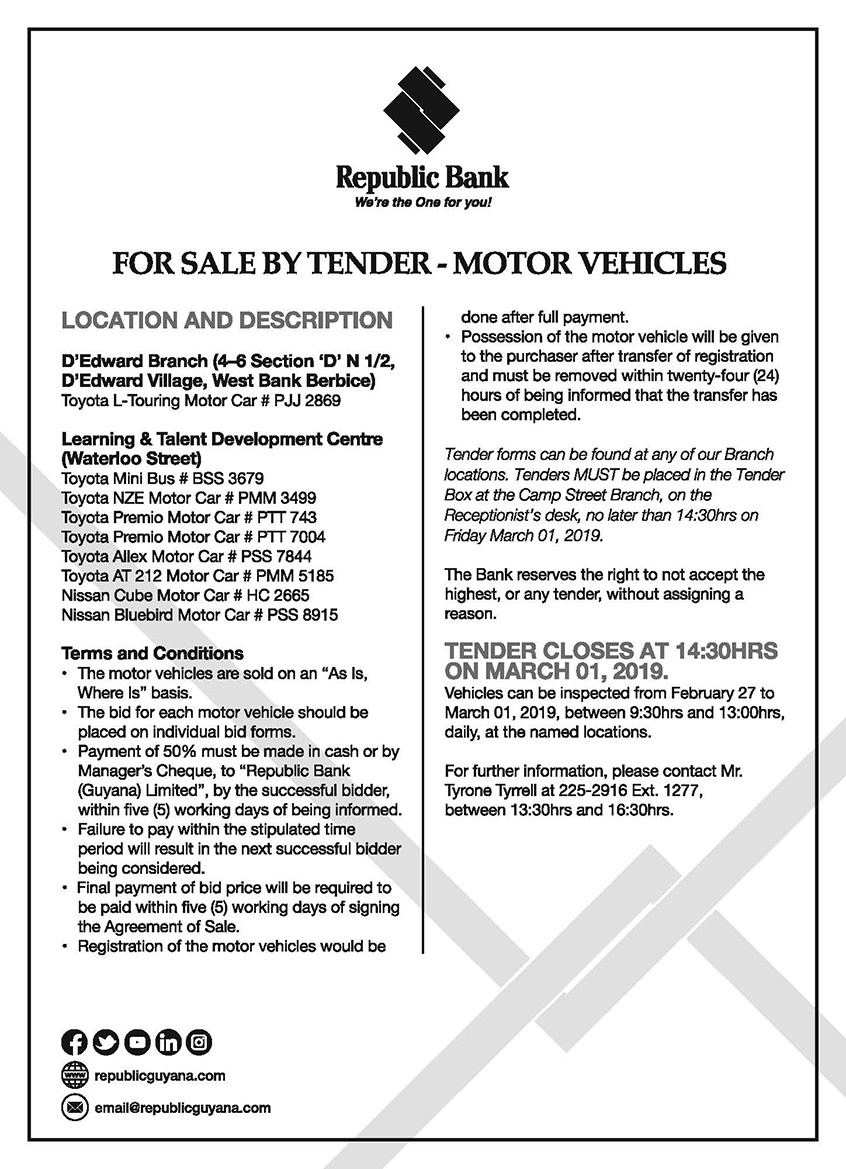 Republic Bank
We're the One for you!

FOR SALE BY TENDER - MOTOR VEHICLES

LOCATION AND DESCRIPTION

D'Edward Branch (4–6 Section 'D' N 1/2, D'Edward Village, West Bank Berbice)
Toyota L-Touring Motor Car # PJJ 2869

Learning & Talent Development Centre (Waterloo Street)
Toyota Mini Bus # BSS 3679
Toyota NZE Motor Car # PMM 3499
Toyota Premio Motor Car # PTT 743
Toyota Premio Motor Car # PTT 7004
Toyota Allex Motor Car # PSS 7844
Toyota AT 212 Motor Car # PMM 5185
Nissan Cube Motor Car # HC 2665
Nissan Bluebird Motor Car # PSS 8915

Terms and Conditions
• The motor vehicles are sold on an "As Is, Where Is" basis.
• The bid for each motor vehicle should be placed on individual bid forms.
• Payment of 50% must be made in cash or by Manager's Cheque, to "Republic Bank (Guyana) Limited", by the successful bidder, within five (5) working days of being informed.
• Failure to pay within the stipulated time period will result in the next successful bidder being considered.
• Final payment of bid price will be required to be paid within five (5) working days of signing the Agreement of Sale.
• Registration of the motor vehicles would be done after full payment.
• Possession of the motor vehicle will be given to the purchaser after transfer of registration and must be removed within twenty-four (24) hours of being informed that the transfer has been completed.

Tender forms can be found at any of our Branch locations. Tenders MUST be placed in the Tender Box at the Camp Street Branch, on the Receptionist's desk, no later than 14:30hrs on Friday March 01, 2019.

The Bank reserves the right to not accept the highest, or any tender, without assigning a reason.

TENDER CLOSES AT 14:30HRS ON MARCH 01, 2019.
Vehicles can be inspected from February 27 to March 01, 2019, between 9:30hrs and 13:00hrs, daily, at the named locations.

For further information, please contact Mr. Tyrone Tyrrell at 225-2916 Ext. 1277, between 13:30hrs and 16:30hrs.

republicguyana.com
email@republicguyana.com